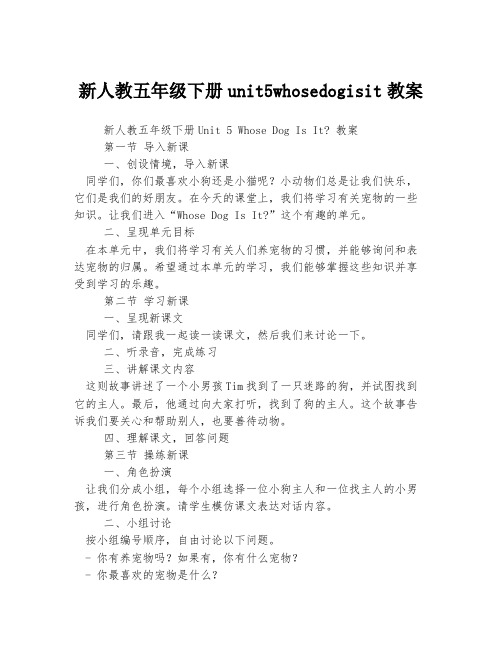 新人教五年级下册unit5whosedogisit教案

新人教五年级下册Unit 5 Whose Dog Is It? 教案

第一节 导入新课

一、创设情境，导入新课

同学们，你们最喜欢小狗还是小猫呢？小动物们总是让我们快乐，它们是我们的好朋友。在今天的课堂上，我们将学习有关宠物的一些知识。让我们进入“Whose Dog Is It?”这个有趣的单元。

二、呈现单元目标

在本单元中，我们将学习有关人们养宠物的习惯，并能够询问和表达宠物的归属。希望通过本单元的学习，我们能够掌握这些知识并享受到学习的乐趣。

第二节 学习新课

一、呈现新课文

同学们，请跟我一起读一读课文，然后我们来讨论一下。

二、听录音，完成练习

三、讲解课文内容

这则故事讲述了一个小男孩Tim找到了一只迷路的狗，并试图找到它的主人。最后，他通过向大家打听，找到了狗的主人。这个故事告诉我们要关心和帮助别人，也要善待动物。

四、理解课文，回答问题

第三节 操练新课

一、角色扮演

让我们分成小组，每个小组选择一位小狗主人和一位找主人的小男孩，进行角色扮演。请学生模仿课文表达对话内容。

二、小组讨论

按小组编号顺序，自由讨论以下问题。

- 你有养宠物吗？如果有，你有什么宠物？

- 你最喜欢的宠物是什么？